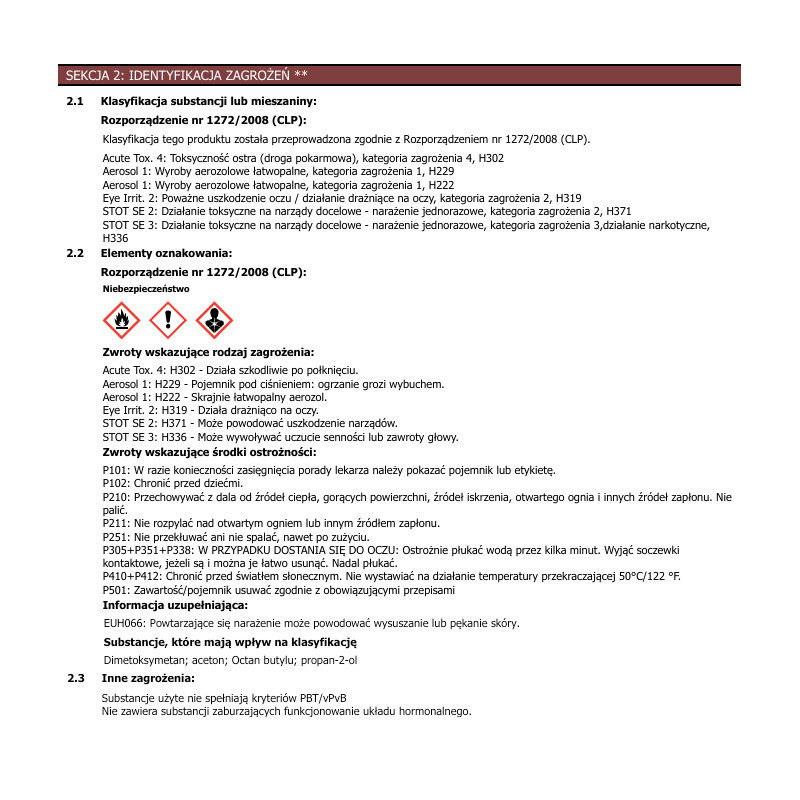 SEKCJA 2: IDENTYFIKACJA ZAGROŻEŃ **

2.1 Klasyfikacja substancji lub mieszaniny:

Rozporządzenie nr 1272/2008 (CLP):

Klasyfikacja tego produktu została przeprowadzona zgodnie z Rozporządzeniem nr 1272/2008 (CLP).

Acute Tox. 4: Toksyczność ostra (droga pokarmowa), kategoria zagrożenia 4, H302
Aerosol 1: Wyroby aerozolowe łatwopalne, kategoria zagrożenia 1, H229
Aerosol 1: Wyroby aerozolowe łatwopalne, kategoria zagrożenia 1, H222
Eye Irrit. 2: Poważne uszkodzenie oczu / działanie drażniące na oczy, kategoria zagrożenia 2, H319
STOT SE 2: Działanie toksyczne na narządy docelowe - narażenie jednorazowe, kategoria zagrożenia 2, H371
STOT SE 3: Działanie toksyczne na narządy docelowe - narażenie jednorazowe, kategoria zagrożenia 3,działanie narkotyczne, H336

2.2 Elementy oznakowania:

Rozporządzenie nr 1272/2008 (CLP):

Niebezpieczeństwo

Zwroty wskazujące rodzaj zagrożenia:

Acute Tox. 4: H302 - Działa szkodliwie po połknięciu.
Aerosol 1: H229 - Pojemnik pod ciśnieniem: ogrzanie grozi wybuchem.
Aerosol 1: H222 - Skrajnie łatwopalny aerozol.
Eye Irrit. 2: H319 - Działa drażniąco na oczy.
STOT SE 2: H371 - Może powodować uszkodzenie narządów.
STOT SE 3: H336 - Może wywoływać uczucie senności lub zawroty głowy.

Zwroty wskazujące środki ostrożności:

P101: W razie konieczności zasięgnięcia porady lekarza należy pokazać pojemnik lub etykietę.
P102: Chronić przed dziećmi.
P210: Przechowywać z dala od źródeł ciepła, gorących powierzchni, źródeł iskrzenia, otwartego ognia i innych źródeł zapłonu. Nie palić.
P211: Nie rozpylać nad otwartym ogniem lub innym źródłem zapłonu.
P251: Nie przekłuwać ani nie spalać, nawet po zużyciu.
P305+P351+P338: W PRZYPADKU DOSTANIA SIĘ DO OCZU: Ostrożnie płukać wodą przez kilka minut. Wyjąć soczewki kontaktowe, jeżeli są i można je łatwo usunąć. Nadal płukać.
P410+P412: Chronić przed światłem słonecznym. Nie wystawiać na działanie temperatury przekraczającej 50°C/122 °F.
P501: Zawartość/pojemnik usuwać zgodnie z obowiązującymi przepisami

Informacja uzupełniająca:

EUH066: Powtarzające się narażenie może powodować wysuszanie lub pękanie skóry.

Substancje, które mają wpływ na klasyfikację

Dimetoksymetan; aceton; Octan butylu; propan-2-ol

2.3 Inne zagrożenia:

Substancje użyte nie spełniają kryteriów PBT/vPvB
Nie zawiera substancji zaburzających funkcjonowanie układu hormonalnego.